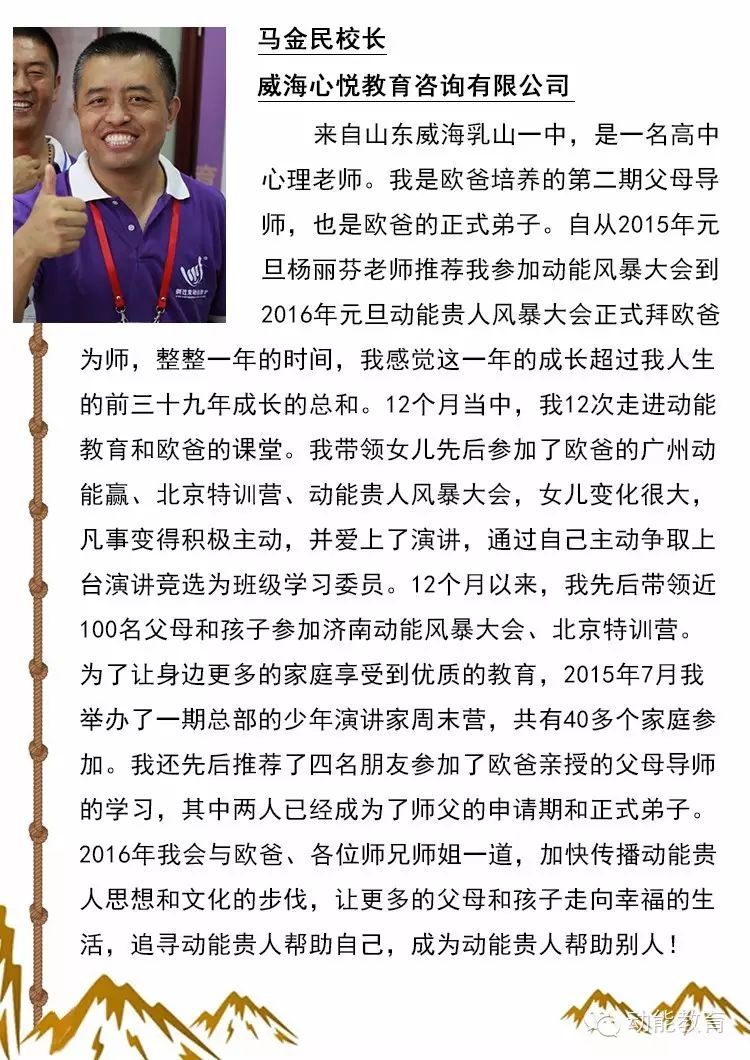 马金民校长

威海心悦教育咨询有限公司

来自山东威海乳山一中，是一名高中心理老师。我是欧爸培养的第二期父母导师，也是欧爸的正式弟子。自从2015年元旦杨丽芬老师推荐我参加动能风暴大会到2016年元旦动能贵人风暴大会正式拜欧爸为师，整整一年的时间，我感觉这一年的成长超过我人生的前三十九年成长的总和。12个月当中，我12次走进动能教育和欧爸的课堂。我带领女儿先后参加了欧爸的广州动能赢、北京特训营、动能贵人风暴大会，女儿变化很大，凡事变得积极主动，并爱上了演讲，通过自己主动争取上台演讲竞选为班级学习委员。12个月以来，我先后带领近100名父母和孩子参加济南动能风暴大会、北京特训营。为了让身边更多的家庭享受到优质的教育，2015年7月我举办了一期总部的少年演讲家周末营，共有40多个家庭参加。我还先后推荐了四名朋友参加了欧爸亲授的父母导师的学习，其中两人已经成为了师父的申请期和正式弟子。2016年我会与欧爸、各位师兄师姐一道，加快传播动能贵人思想和文化的步伐，让更多的父母和孩子走向幸福的生活，追寻动能贵人帮助自己，成为动能贵人帮助别人！

动能教育